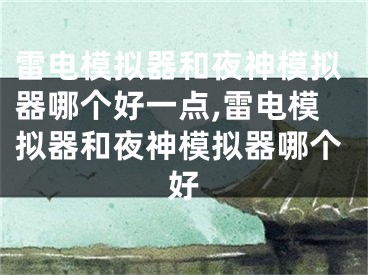 雷电模拟器和夜神模拟器哪个好一点,雷电模拟器和夜神模拟器哪个好